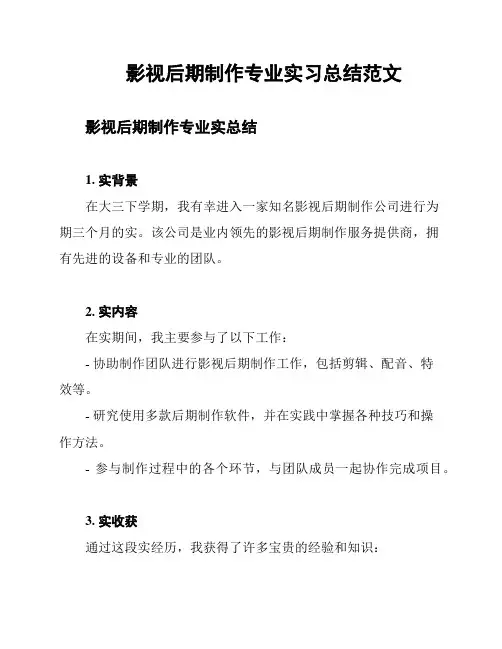 影视后期制作专业实习总结范文

影视后期制作专业实总结

1. 实背景

在大三下学期，我有幸进入一家知名影视后期制作公司进行为期三个月的实。该公司是业内领先的影视后期制作服务提供商，拥有先进的设备和专业的团队。

2. 实内容

在实期间，我主要参与了以下工作：

- 协助制作团队进行影视后期制作工作，包括剪辑、配音、特效等。

- 研究使用多款后期制作软件，并在实践中掌握各种技巧和操作方法。

- 参与制作过程中的各个环节，与团队成员一起协作完成项目。

3. 实收获

通过这段实经历，我获得了许多宝贵的经验和知识：